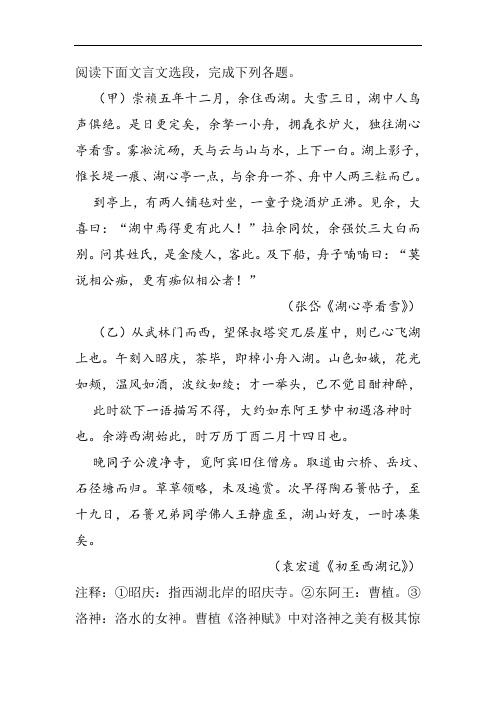 阅读下面文言文选段，完成下列各题。

（甲）崇祯五年十二月，余住西湖。大雪三日，湖中人鸟声俱绝。是日更定矣，余挐一小舟，拥毳衣炉火，独往湖心亭看雪。雾凇沆砀，天与云与山与水，上下一白。湖上影子，惟长堤一痕、湖心亭一点，与余舟一芥、舟中人两三粒而已。

到亭上，有两人铺毡对坐，一童子烧酒炉正沸。见余，大喜曰：“湖中焉得更有此人！”拉余同饮，余强饮三大白而别。问其姓氏，是金陵人，客此。及下船，舟子喃喃曰：“莫说相公痴，更有痴似相公者！”

（张岱《湖心亭看雪》）

（乙）从武林门而西，望保叔塔突兀层崖中，则已心飞湖上也。午刻入昭庆，茶毕，即棹小舟入湖。山色如娥，花光如颊，温风如酒，波纹如绫；才一举头，已不觉目酣神醉，

此时欲下一语描写不得，大约如东阿王梦中初遇洛神时也。余游西湖始此，时万历丁酉二月十四日也。

晚同子公渡净寺，觅阿宾旧住僧房。取道由六桥、岳坟、石径塘而归。草草领略，未及遍赏。次早得陶石篑帖子，至十九日，石篑兄弟同学佛人王静虚至，湖山好友，一时凑集矣。

（袁宏道《初至西湖记》）

注释：①昭庆：指西湖北岸的昭庆寺。②东阿王：曹植。③洛神：洛水的女神。曹植《洛神赋》中对洛神之美有极其惊